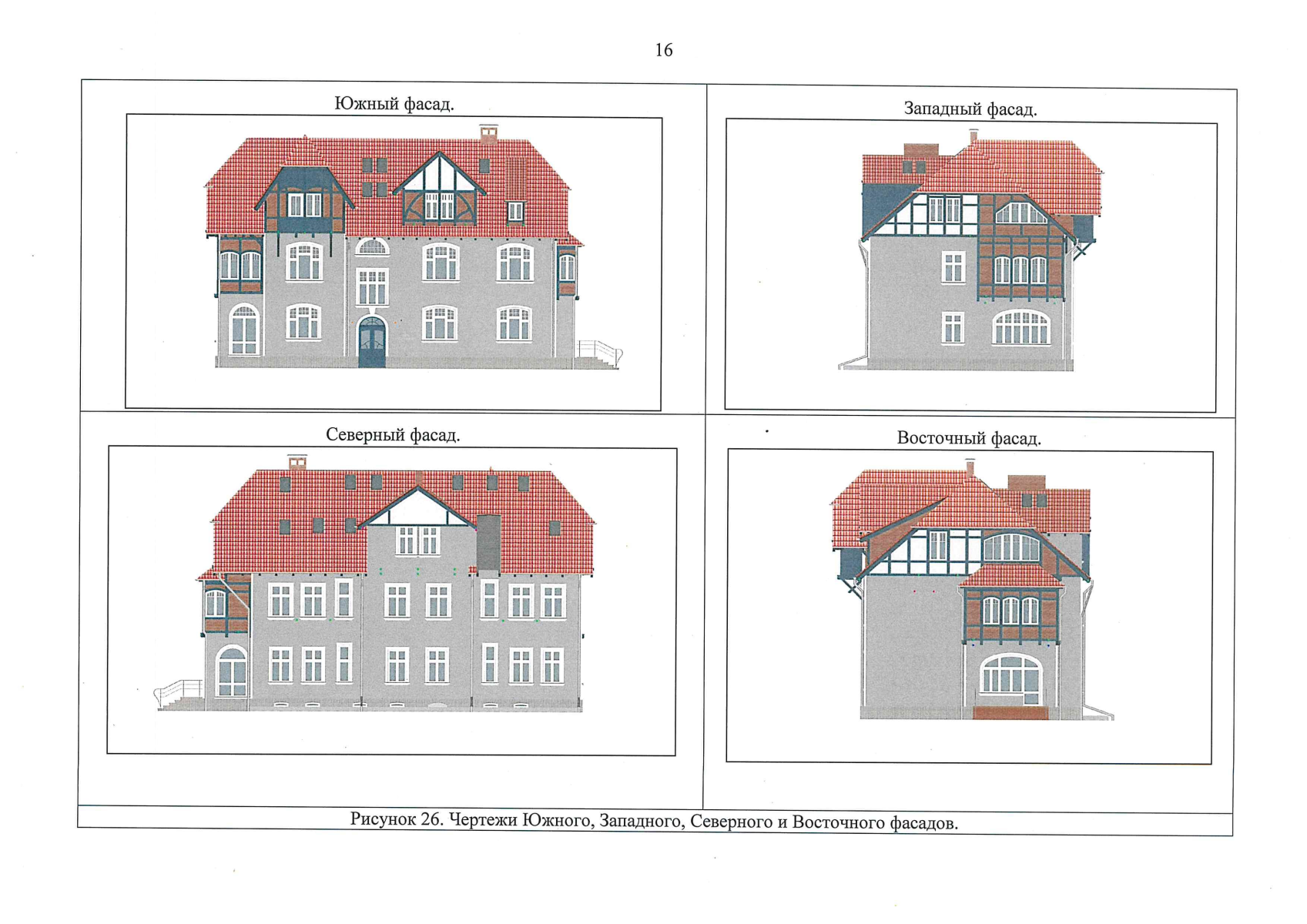 16

Южный фасад.

Западный фасад.

Северный фасад.

Восточный фасад.

Рисунок 26. Чертежи Южного, Западного, Северного и Восточного фасадов.